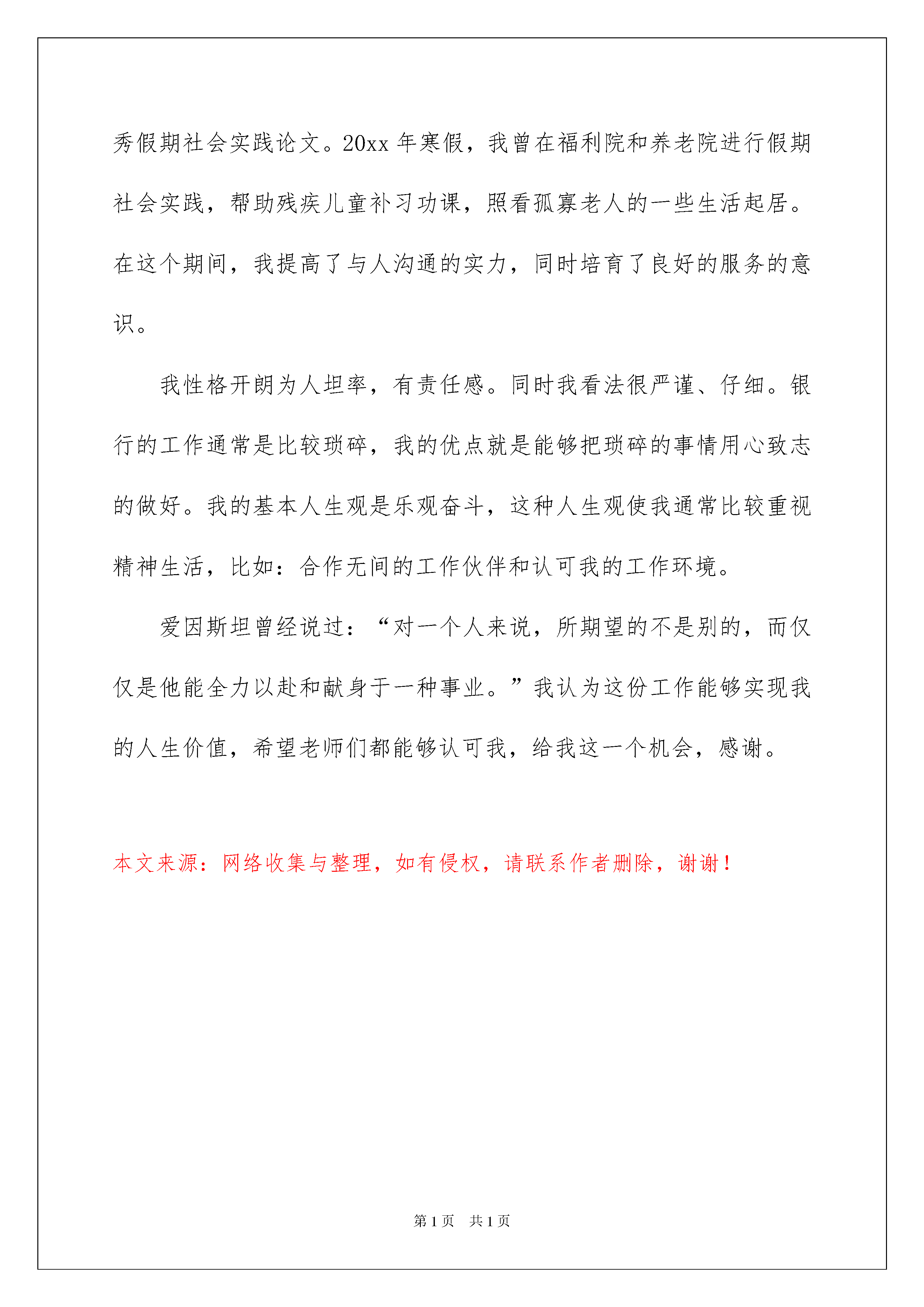 秀假期社会实践论文。20xx 年寒假，我曾在福利院和养老院进行假期社会实践，帮助残疾儿童补习功课，照看孤寡老人的一些生活起居。在这个期间，我提高了与人沟通的实力，同时培育了良好的服务的意识。

我性格开朗为人坦率，有责任感。同时我看法很严谨、仔细。银行的工作通常是比较琐碎，我的优点就是能够把琐碎的事情用心致志的做好。我的基本人生观是乐观奋斗，这种人生观使我通常比较重视精神生活，比如：合作无间的工作伙伴和认可我的工作环境。

爱因斯坦曾经说过：“对一个人来说，所期望的不是别的，而仅仅是他能全力以赴和献身于一种事业。”我认为这份工作能够实现我的人生价值，希望老师们都能够认可我，给我这一个机会，感谢。

本文来源：网络收集与整理，如有侵权，请联系作者删除，谢谢！

第 1 页　共 1 页